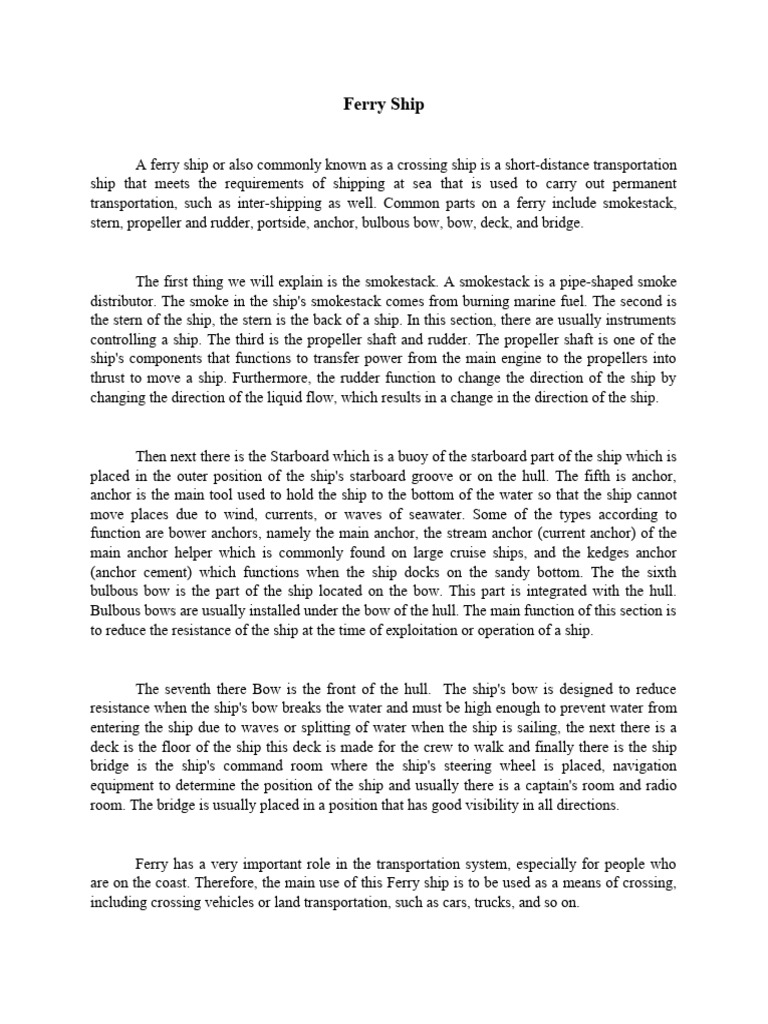 Ferry Ship

A ferry ship or also commonly known as a crossing ship is a short-distance transportation ship that meets the requirements of shipping at sea that is used to carry out permanent transportation, such as inter-shipping as well. Common parts on a ferry include smokestack, stern, propeller and rudder, portside, anchor, bulbous bow, bow, deck, and bridge.

The first thing we will explain is the smokestack. A smokestack is a pipe-shaped smoke distributor. The smoke in the ship's smokestack comes from burning marine fuel. The second is the stern of the ship, the stern is the back of a ship. In this section, there are usually instruments controlling a ship. The third is the propeller shaft and rudder. The propeller shaft is one of the ship's components that functions to transfer power from the main engine to the propellers into thrust to move a ship. Furthermore, the rudder function to change the direction of the ship by changing the direction of the liquid flow, which results in a change in the direction of the ship.

Then next there is the Starboard which is a buoy of the starboard part of the ship which is placed in the outer position of the ship's starboard groove or on the hull. The fifth is anchor, anchor is the main tool used to hold the ship to the bottom of the water so that the ship cannot move places due to wind, currents, or waves of seawater. Some of the types according to function are bower anchors, namely the main anchor, the stream anchor (current anchor) of the main anchor helper which is commonly found on large cruise ships, and the kedges anchor (anchor cement) which functions when the ship docks on the sandy bottom. The the sixth bulbous bow is the part of the ship located on the bow. This part is integrated with the hull. Bulbous bows are usually installed under the bow of the hull. The main function of this section is to reduce the resistance of the ship at the time of exploitation or operation of a ship.

The seventh there Bow is the front of the hull. The ship's bow is designed to reduce resistance when the ship's bow breaks the water and must be high enough to prevent water from entering the ship due to waves or splitting of water when the ship is sailing, the next there is a deck is the floor of the ship this deck is made for the crew to walk and finally there is the ship bridge is the ship's command room where the ship's steering wheel is placed, navigation equipment to determine the position of the ship and usually there is a captain's room and radio room. The bridge is usually placed in a position that has good visibility in all directions.

Ferry has a very important role in the transportation system, especially for people who are on the coast. Therefore, the main use of this Ferry ship is to be used as a means of crossing, including crossing vehicles or land transportation, such as cars, trucks, and so on.